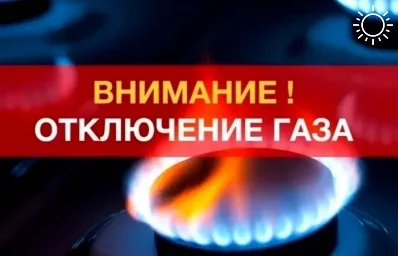 ВНИМАНИЕ !
ОТКЛЮЧЕНИЕ ГАЗА